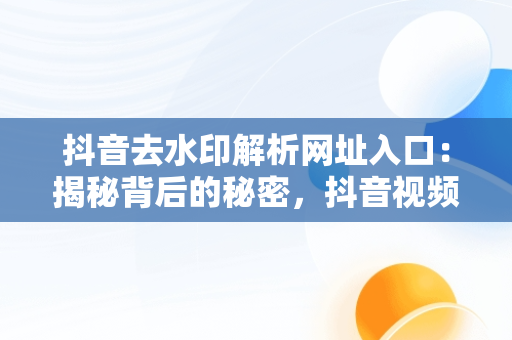 抖音去水印解析网址入口：揭秘背后的秘密，抖音视频